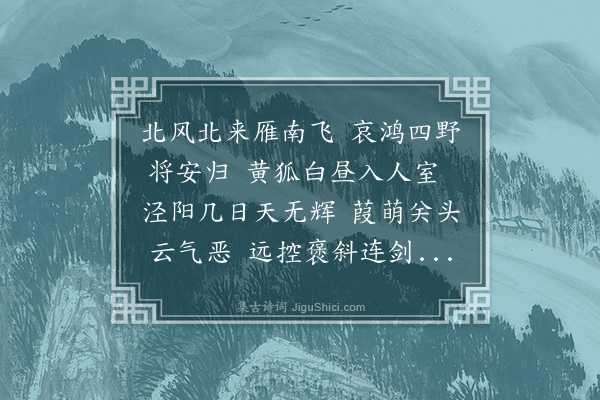 北风北来雁南飞 哀鸿四野将安归 黄狐白昼入人室 泾阳几日天无辉 葭萌关头云气恶 远控褒斜连剑...

集古诗词 JiguShici.com